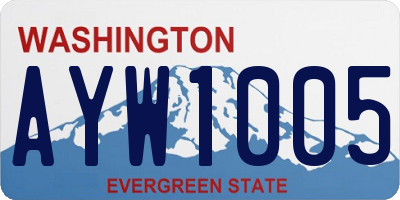 WASHINGTON
AYW1005
EVERGREEN STATE